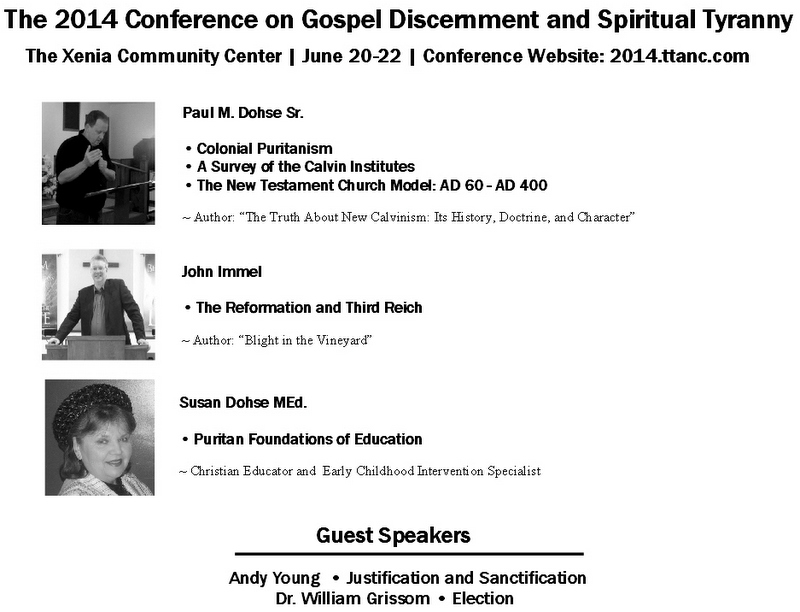 The 2014 Conference on Gospel Discernment and Spiritual Tyranny

The Xenia Community Center | June 20-22 | Conference Website: 2014.ttanc.com

Paul M. Dohse Sr.

• Colonial Puritanism
• A Survey of the Calvin Institutes
• The New Testament Church Model: AD 60 - AD 400

~ Author: "The Truth About New Calvinism: Its History, Doctrine, and Character"

John Immel

• The Reformation and Third Reich

~ Author: "Blight in the Vineyard"

Susan Dohse MEd.

• Puritan Foundations of Education

~ Christian Educator and Early Childhood Intervention Specialist

Guest Speakers

Andy Young • Justification and Sanctification
Dr. William Grissom • Election